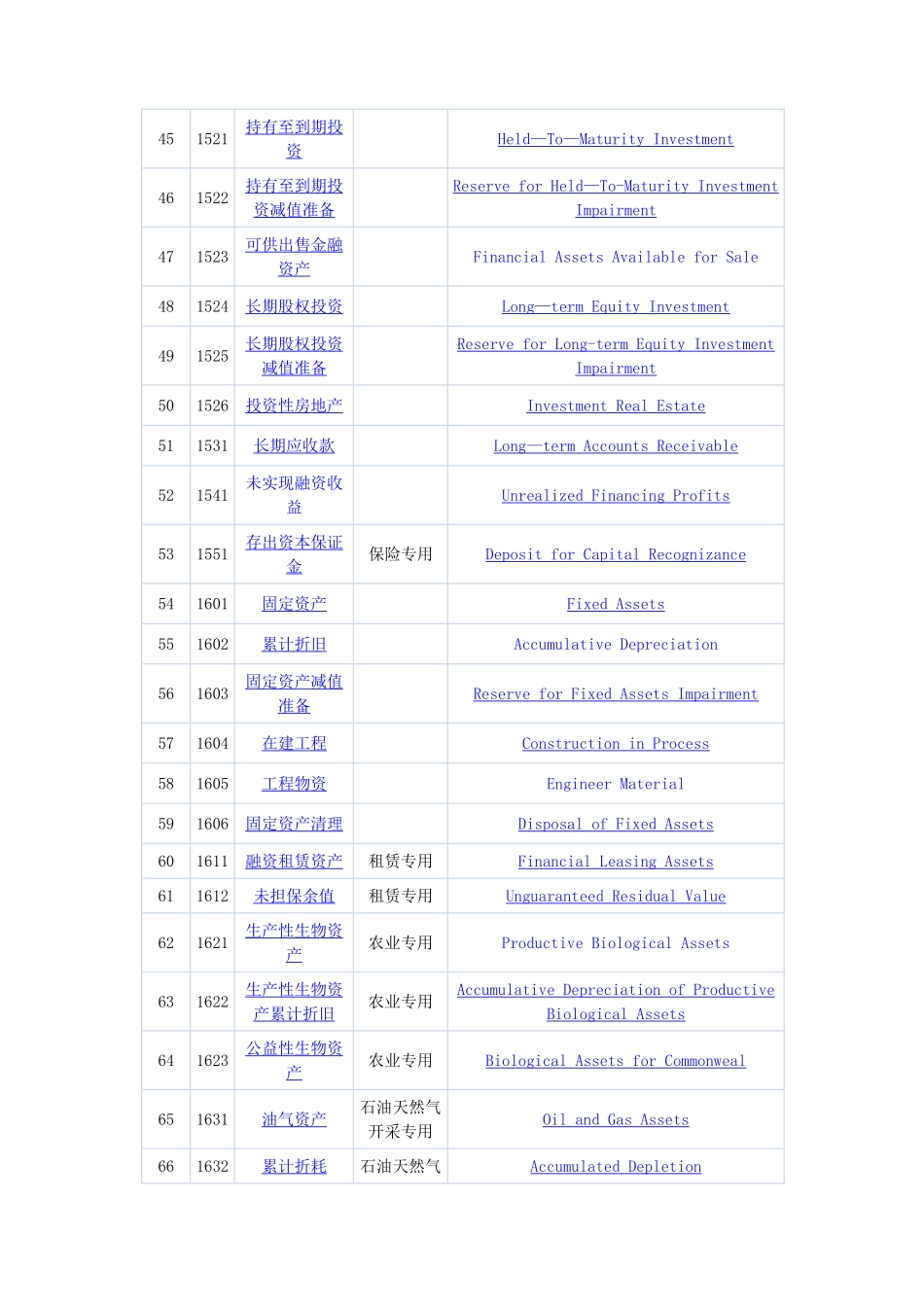 | 45 | 1521 | 持有至到期投资 |  | Held—To—Maturity Investment |
|---|---|---|---|---|
| 46 | 1522 | 持有至到期投资减值准备 |  | Reserve for Held—To-Maturity Investment Impairment |
| 47 | 1523 | 可供出售金融资产 |  | Financial Assets Available for Sale |
| 48 | 1524 | 长期股权投资 |  | Long—term Equity Investment |
| 49 | 1525 | 长期股权投资减值准备 |  | Reserve for Long-term Equity Investment Impairment |
| 50 | 1526 | 投资性房地产 |  | Investment Real Estate |
| 51 | 1531 | 长期应收款 |  | Long—term Accounts Receivable |
| 52 | 1541 | 未实现融资收益 |  | Unrealized Financing Profits |
| 53 | 1551 | 存出资本保证金 | 保险专用 | Deposit for Capital Recognizance |
| 54 | 1601 | 固定资产 |  | Fixed Assets |
| 55 | 1602 | 累计折旧 |  | Accumulative Depreciation |
| 56 | 1603 | 固定资产减值准备 |  | Reserve for Fixed Assets Impairment |
| 57 | 1604 | 在建工程 |  | Construction in Process |
| 58 | 1605 | 工程物资 |  | Engineer Material |
| 59 | 1606 | 固定资产清理 |  | Disposal of Fixed Assets |
| 60 | 1611 | 融资租赁资产 | 租赁专用 | Financial Leasing Assets |
| 61 | 1612 | 未担保余值 | 租赁专用 | Unguaranteed Residual Value |
| 62 | 1621 | 生产性生物资产 | 农业专用 | Productive Biological Assets |
| 63 | 1622 | 生产性生物资产累计折旧 | 农业专用 | Accumulative Depreciation of Productive Biological Assets |
| 64 | 1623 | 公益性生物资产 | 农业专用 | Biological Assets for Commonweal |
| 65 | 1631 | 油气资产 | 石油天然气开采专用 | Oil and Gas Assets |
| 66 | 1632 | 累计折耗 | 石油天然气 | Accumulated Depletion |